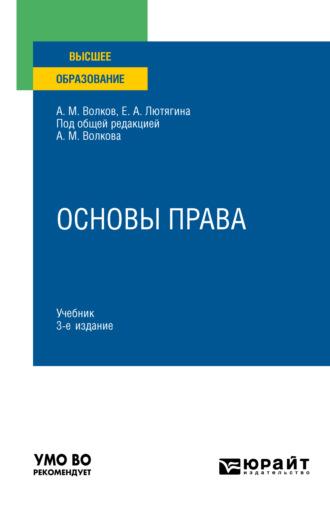 ВЫСШЕЕ
ОБРАЗОВАНИЕ

А. М. Волков, Е. А. Лютягина
Под общей редакцией
А. М. Волкова

ОСНОВЫ ПРАВА

Учебник
3-е издание

УМО ВО
РЕКОМЕНДУЕТ

ЮРАЙТ
издательство